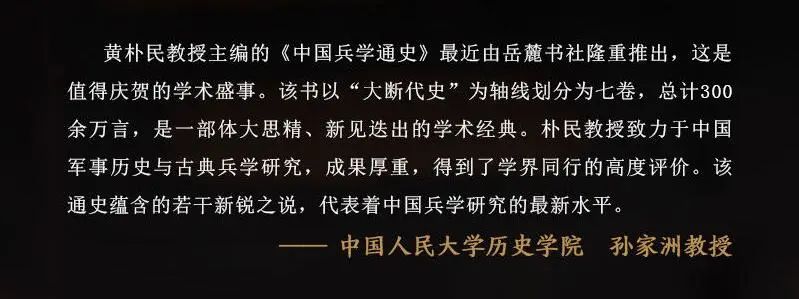 黄朴民教授主编的《中国兵学通史》最近由岳麓书社隆重推出，这是值得庆贺的学术盛事。该书以“大断代史”为轴线划分为七卷，总计300余万言，是一部体大思精、新见迭出的学术经典。朴民教授致力于中国军事历史与古典兵学研究，成果厚重，得到了学界同行的高度评价。该通史蕴含的若干新锐之说，代表着中国兵学研究的最新水平。

—— 中国人民大学历史学院　孙家洲教授